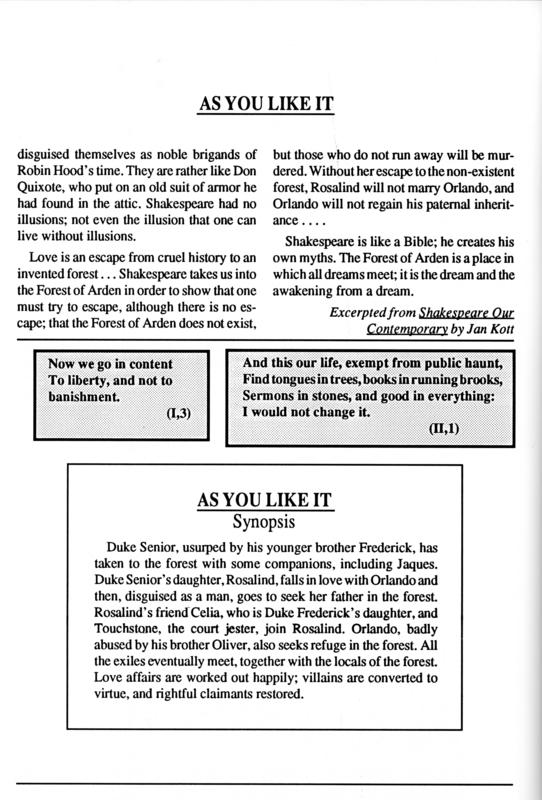 AS YOU LIKE IT

disguised themselves as noble brigands of Robin Hood's time. They are rather like Don Quixote, who put on an old suit of armor he had found in the attic. Shakespeare had no illusions; not even the illusion that one can live without illusions.

Love is an escape from cruel history to an invented forest . . . Shakespeare takes us into the Forest of Arden in order to show that one must try to escape, although there is no escape; that the Forest of Arden does not exist, but those who do not run away will be murdered. Without her escape to the non-existent forest, Rosalind will not marry Orlando, and Orlando will not regain his paternal inheritance . . . .

Shakespeare is like a Bible; he creates his own myths. The Forest of Arden is a place in which all dreams meet; it is the dream and the awakening from a dream.

Excerpted from Shakespeare Our Contemporary by Jan Kott

Now we go in content
To liberty, and not to banishment.
(I,3)

And this our life, exempt from public haunt,
Find tongues in trees, books in running brooks,
Sermons in stones, and good in everything:
I would not change it.
(II,1)

AS YOU LIKE IT
Synopsis

Duke Senior, usurped by his younger brother Frederick, has taken to the forest with some companions, including Jaques. Duke Senior's daughter, Rosalind, falls in love with Orlando and then, disguised as a man, goes to seek her father in the forest. Rosalind's friend Celia, who is Duke Frederick's daughter, and Touchstone, the court jester, join Rosalind. Orlando, badly abused by his brother Oliver, also seeks refuge in the forest. All the exiles eventually meet, together with the locals of the forest. Love affairs are worked out happily; villains are converted to virtue, and rightful claimants restored.